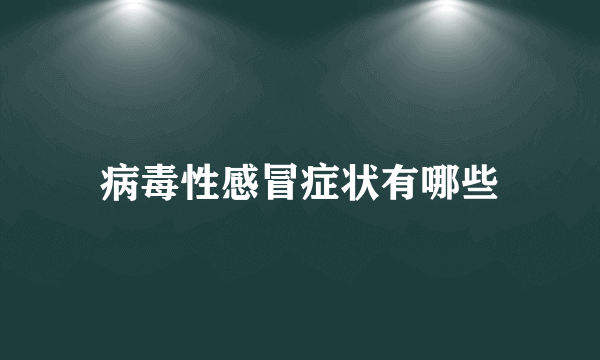 病毒性感冒症状有哪些